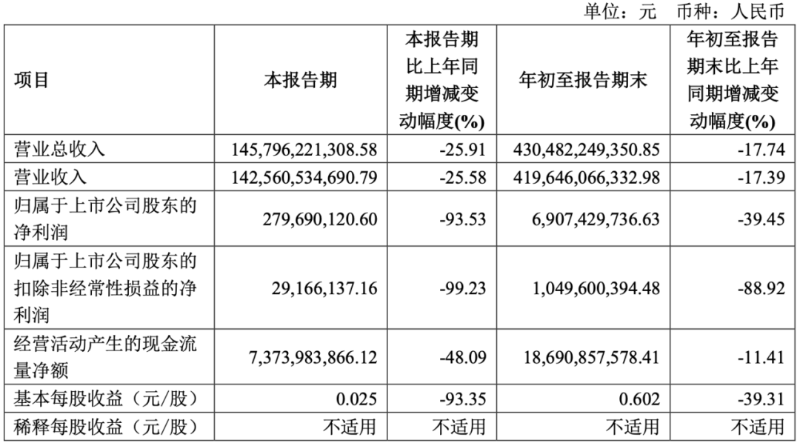 单位：元　币种：人民币

| 项目 | 本报告期 | 本报告期比上年同期增减变动幅度(%) | 年初至报告期末 | 年初至报告期末比上年同期增减变动幅度(%) |
|---|---|---|---|---|
| 营业总收入 | 145,796,221,308.58 | -25.91 | 430,482,249,350.85 | -17.74 |
| 营业收入 | 142,560,534,690.79 | -25.58 | 419,646,066,332.98 | -17.39 |
| 归属于上市公司股东的净利润 | 279,690,120.60 | -93.53 | 6,907,429,736.63 | -39.45 |
| 归属于上市公司股东的扣除非经常性损益的净利润 | 29,166,137.16 | -99.23 | 1,049,600,394.48 | -88.92 |
| 经营活动产生的现金流量净额 | 7,373,983,866.12 | -48.09 | 18,690,857,578.41 | -11.41 |
| 基本每股收益（元/股） | 0.025 | -93.35 | 0.602 | -39.31 |
| 稀释每股收益（元/股） | 不适用 | 不适用 | 不适用 | 不适用 |